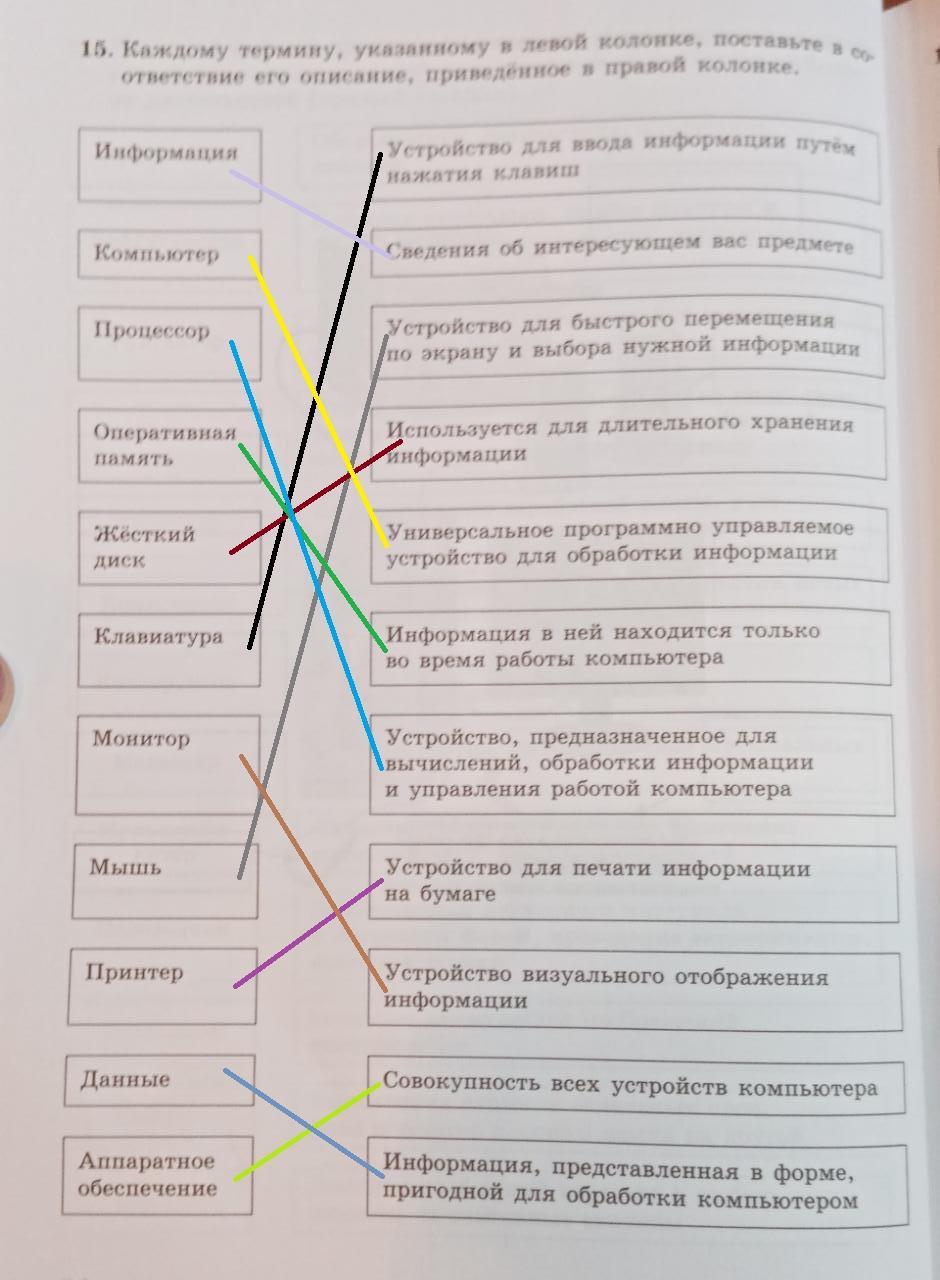 15. Каждому термину, указанному в левой колонке, поставьте в соответствие его описание, приведённое в правой колонке.

Информация

Компьютер

Процессор

Оперативная память

Жёсткий диск

Клавиатура

Монитор

Мышь

Принтер

Данные

Аппаратное обеспечение

Устройство для ввода информации путём нажатия клавиш

Сведения об интересующем вас предмете

Устройство для быстрого перемещения по экрану и выбора нужной информации

Используется для длительного хранения информации

Универсальное программно управляемое устройство для обработки информации

Информация в ней находится только во время работы компьютера

Устройство, предназначенное для вычислений, обработки информации и управления работой компьютера

Устройство для печати информации на бумаге

Устройство визуального отображения информации

Совокупность всех устройств компьютера

Информация, представленная в форме, пригодной для обработки компьютером